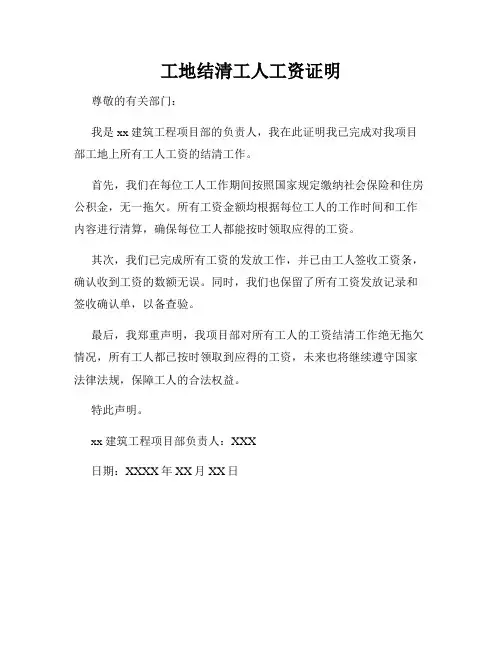 工地结清工人工资证明

尊敬的有关部门：

我是 xx 建筑工程项目部的负责人，我在此证明我已完成对我项目部工地上所有工人工资的结清工作。

首先，我们在每位工人工作期间按照国家规定缴纳社会保险和住房公积金，无一拖欠。所有工资金额均根据每位工人的工作时间和工作内容进行清算，确保每位工人都能按时领取应得的工资。

其次，我们已完成所有工资的发放工作，并已由工人签收工资条，确认收到工资的数额无误。同时，我们也保留了所有工资发放记录和签收确认单，以备查验。

最后，我郑重声明，我项目部对所有工人的工资结清工作绝无拖欠情况，所有工人都已按时领取到应得的工资，未来也将继续遵守国家法律法规，保障工人的合法权益。

特此声明。

xx 建筑工程项目部负责人：XXX

日期：XXXX 年 XX 月 XX 日